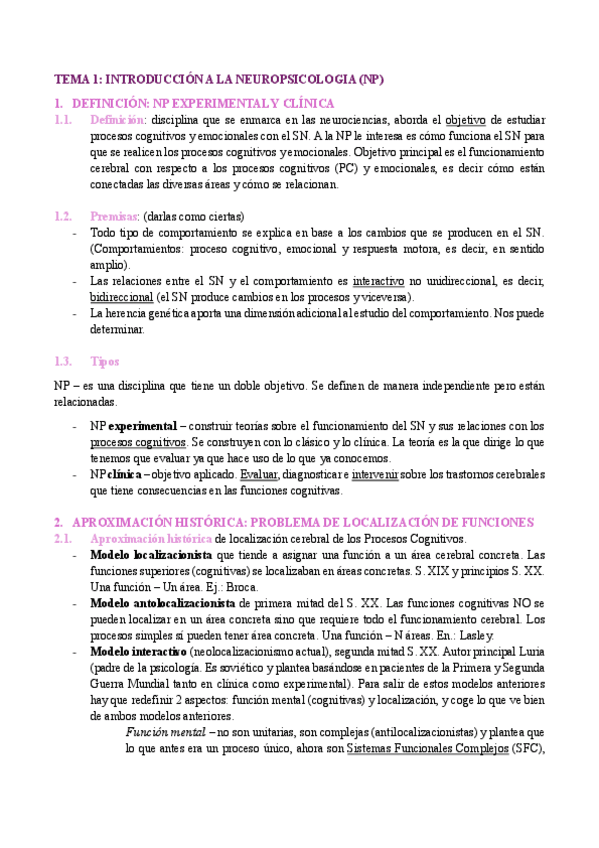 TEMA 1: INTRODUCCIÓN A LA NEUROPSICOLOGIA (NP)

1. DEFINICIÓN: NP EXPERIMENTAL Y CLÍNICA

1.1. Definición: disciplina que se enmarca en las neurociencias, aborda el objetivo de estudiar procesos cognitivos y emocionales con el SN. A la NP le interesa es cómo funciona el SN para que se realicen los procesos cognitivos y emocionales. Objetivo principal es el funcionamiento cerebral con respecto a los procesos cognitivos (PC) y emocionales, es decir cómo están conectadas las diversas áreas y cómo se relacionan.

1.2. Premisas: (darlas como ciertas)
- Todo tipo de comportamiento se explica en base a los cambios que se producen en el SN. (Comportamientos: proceso cognitivo, emocional y respuesta motora, es decir, en sentido amplio).
- Las relaciones entre el SN y el comportamiento es interactivo no unidireccional, es decir, bidireccional (el SN produce cambios en los procesos y viceversa).
- La herencia genética aporta una dimensión adicional al estudio del comportamiento. Nos puede determinar.

1.3. Tipos

NP – es una disciplina que tiene un doble objetivo. Se definen de manera independiente pero están relacionadas.

- NP experimental – construir teorías sobre el funcionamiento del SN y sus relaciones con los procesos cognitivos. Se construyen con lo clásico y lo clínica. La teoría es la que dirige lo que tenemos que evaluar ya que hace uso de lo que ya conocemos.
- NP clínica – objetivo aplicado. Evaluar, diagnosticar e intervenir sobre los trastornos cerebrales que tiene consecuencias en las funciones cognitivas.

2. APROXIMACIÓN HISTÓRICA: PROBLEMA DE LOCALIZACIÓN DE FUNCIONES

2.1. Aproximación histórica de localización cerebral de los Procesos Cognitivos.
- Modelo localizacionista que tiende a asignar una función a un área cerebral concreta. Las funciones superiores (cognitivas) se localizaban en áreas concretas. S. XIX y principios S. XX. Una función – Un área. Ej.: Broca.
- Modelo antolocalizacionista de primera mitad del S. XX. Las funciones cognitivas NO se pueden localizar en un área concreta sino que requiere todo el funcionamiento cerebral. Los procesos simples sí pueden tener área concreta. Una función – N áreas. En.: Lasley.
- Modelo interactivo (neolocalizacionismo actual), segunda mitad S. XX. Autor principal Luria (padre de la psicología. Es soviético y plantea basándose en pacientes de la Primera y Segunda Guerra Mundial tanto en clínica como experimental). Para salir de estos modelos anteriores hay que redefinir 2 aspectos: función mental (cognitivas) y localización, y coge lo que ve bien de ambos modelos anteriores.

Función mental – no son unitarias, son complejas (antilocalizacionistas) y plantea que lo que antes era un proceso único, ahora son Sistemas Funcionales Complejos (SFC),